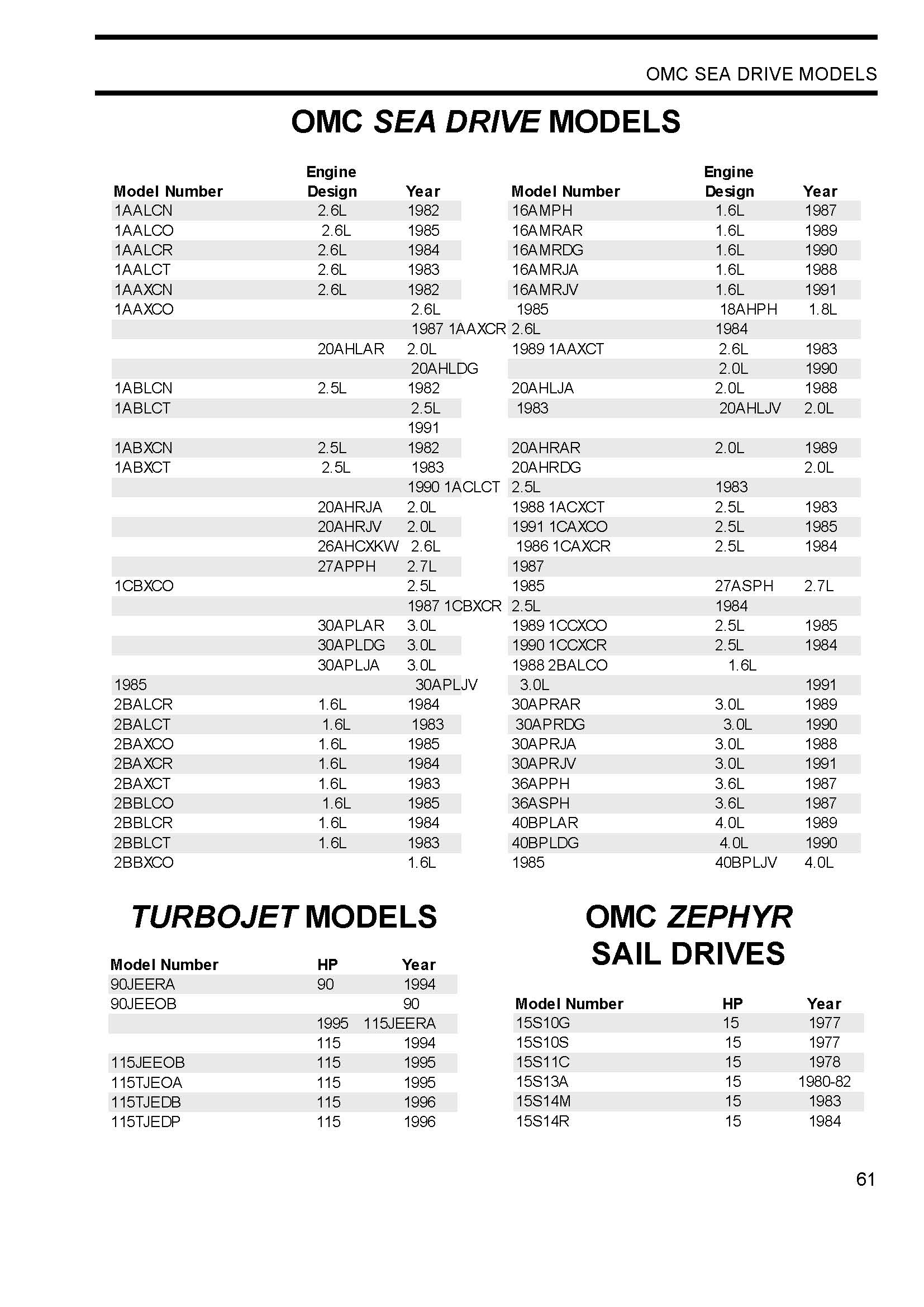 OMC SEA DRIVE MODELS

OMC SEA DRIVE MODELS

| Model Number | Engine Design | Year | Model Number | Engine Design | Year |
|---|---|---|---|---|---|
| 1AALCN | 2.6L | 1982 | 16AMPH | 1.6L | 1987 |
| 1AALCO | 2.6L | 1985 | 16AMRAR | 1.6L | 1989 |
| 1AALCR | 2.6L | 1984 | 16AMRDG | 1.6L | 1990 |
| 1AALCT | 2.6L | 1983 | 16AMRJA | 1.6L | 1988 |
| 1AAXCN | 2.6L | 1982 | 16AMRJV | 1.6L | 1991 |
| 1AAXCO | | 2.6L | 1985 | 18AHPH | 1.8L |
| | | 1987 1AAXCR | 2.6L | 1984 | |
| | 20AHLAR | 2.0L | 1989 1AAXCT | 2.6L | 1983 |
| | | 20AHLDG | | 2.0L | 1990 |
| 1ABLCN | 2.5L | 1982 | 20AHLJA | 2.0L | 1988 |
| 1ABLCT | | 2.5L | 1983 | 20AHLJV | 2.0L |
| | | 1991 | | | |
| 1ABXCN | 2.5L | 1982 | 20AHRAR | 2.0L | 1989 |
| 1ABXCT | 2.5L | 1983 | 20AHRDG | | 2.0L |
| | | 1990 1ACLCT | 2.5L | 1983 | |
| | 20AHRJA | 2.0L | 1988 1ACXCT | 2.5L | 1983 |
| | 20AHRJV | 2.0L | 1991 1CAXCO | 2.5L | 1985 |
| | 26AHCXKW | 2.6L | 1986 1CAXCR | 2.5L | 1984 |
| | 27APPH | 2.7L | 1987 | | |
| 1CBXCO | | 2.5L | 1985 | 27ASPH | 2.7L |
| | | 1987 1CBXCR | 2.5L | 1984 | |
| | 30APLAR | 3.0L | 1989 1CCXCO | 2.5L | 1985 |
| | 30APLDG | 3.0L | 1990 1CCXCR | 2.5L | 1984 |
| | 30APLJA | 3.0L | 1988 2BALCO | 1.6L | |
| 1985 | | 30APLJV | 3.0L | | 1991 |
| 2BALCR | 1.6L | 1984 | 30APRAR | 3.0L | 1989 |
| 2BALCT | 1.6L | 1983 | 30APRDG | 3.0L | 1990 |
| 2BAXCO | 1.6L | 1985 | 30APRJA | 3.0L | 1988 |
| 2BAXCR | 1.6L | 1984 | 30APRJV | 3.0L | 1991 |
| 2BAXCT | 1.6L | 1983 | 36APPH | 3.6L | 1987 |
| 2BBLCO | 1.6L | 1985 | 36ASPH | 3.6L | 1987 |
| 2BBLCR | 1.6L | 1984 | 40BPLAR | 4.0L | 1989 |
| 2BBLCT | 1.6L | 1983 | 40BPLDG | 4.0L | 1990 |
| 2BBXCO | | 1.6L | 1985 | 40BPLJV | 4.0L |

TURBOJET MODELS

| Model Number | HP | Year |
|---|---|---|
| 90JEERA | 90 | 1994 |
| 90JEEOB | | 90 |
| | 1995 | 115JEERA |
| | 115 | 1994 |
| 115JEEOB | 115 | 1995 |
| 115TJEOA | 115 | 1995 |
| 115TJEDB | 115 | 1996 |
| 115TJEDP | 115 | 1996 |

OMC ZEPHYR SAIL DRIVES

| Model Number | HP | Year |
|---|---|---|
| 15S10G | 15 | 1977 |
| 15S10S | 15 | 1977 |
| 15S11C | 15 | 1978 |
| 15S13A | 15 | 1980-82 |
| 15S14M | 15 | 1983 |
| 15S14R | 15 | 1984 |

61